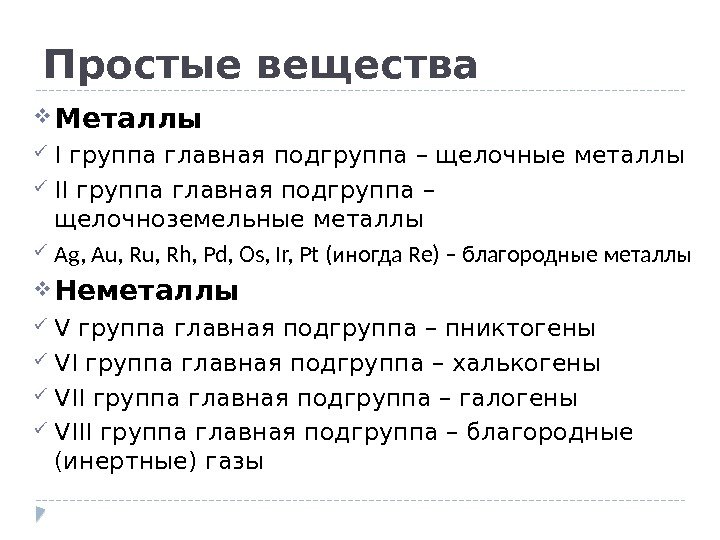 Простые вещества

❖ Металлы

✓ I группа главная подгруппа – щелочные металлы

✓ II группа главная подгруппа – щелочноземельные металлы

✓ Ag, Au, Ru, Rh, Pd, Os, Ir, Pt (иногда Re) – благородные металлы

❖ Неметаллы

✓ V группа главная подгруппа – пниктогены

✓ VI группа главная подгруппа – халькогены

✓ VII группа главная подгруппа – галогены

✓ VIII группа главная подгруппа – благородные (инертные) газы